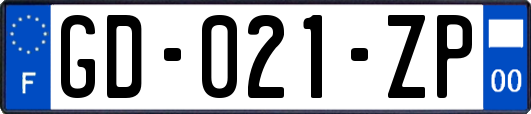 F
GD-021-ZP
00